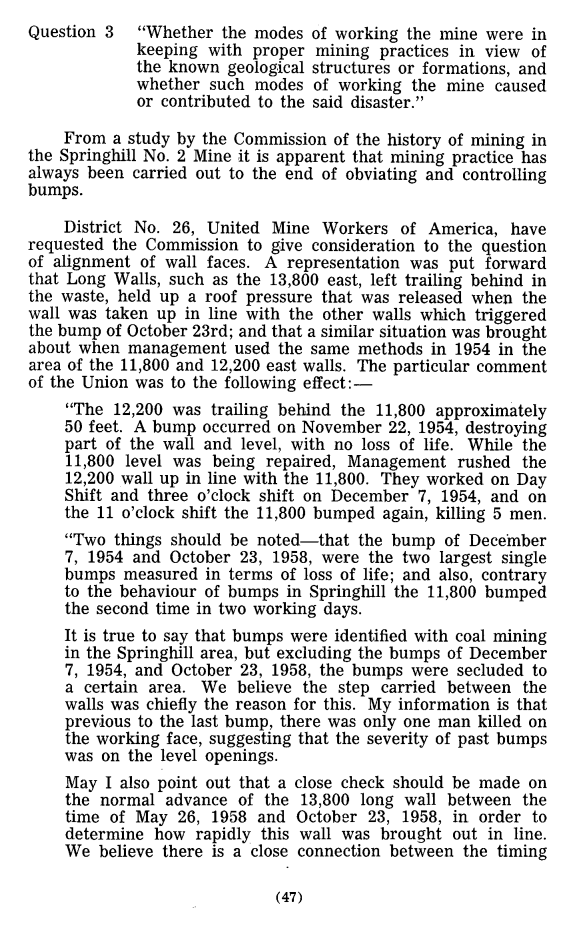 Question 3 "Whether the modes of working the mine were in keeping with proper mining practices in view of the known geological structures or formations, and whether such modes of working the mine caused or contributed to the said disaster."

From a study by the Commission of the history of mining in the Springhill No. 2 Mine it is apparent that mining practice has always been carried out to the end of obviating and controlling bumps.

District No. 26, United Mine Workers of America, have requested the Commission to give consideration to the question of alignment of wall faces. A representation was put forward that Long Walls, such as the 13,800 east, left trailing behind in the waste, held up a roof pressure that was released when the wall was taken up in line with the other walls which triggered the bump of October 23rd; and that a similar situation was brought about when management used the same methods in 1954 in the area of the 11,800 and 12,200 east walls. The particular comment of the Union was to the following effect:—

"The 12,200 was trailing behind the 11,800 approximately 50 feet. A bump occurred on November 22, 1954, destroying part of the wall and level, with no loss of life. While the 11,800 level was being repaired, Management rushed the 12,200 wall up in line with the 11,800. They worked on Day Shift and three o'clock shift on December 7, 1954, and on the 11 o'clock shift the 11,800 bumped again, killing 5 men.

"Two things should be noted—that the bump of December 7, 1954 and October 23, 1958, were the two largest single bumps measured in terms of loss of life; and also, contrary to the behaviour of bumps in Springhill the 11,800 bumped the second time in two working days.

It is true to say that bumps were identified with coal mining in the Springhill area, but excluding the bumps of December 7, 1954, and October 23, 1958, the bumps were secluded to a certain area. We believe the step carried between the walls was chiefly the reason for this. My information is that previous to the last bump, there was only one man killed on the working face, suggesting that the severity of past bumps was on the level openings.

May I also point out that a close check should be made on the normal advance of the 13,800 long wall between the time of May 26, 1958 and October 23, 1958, in order to determine how rapidly this wall was brought out in line. We believe there is a close connection between the timing

(47)